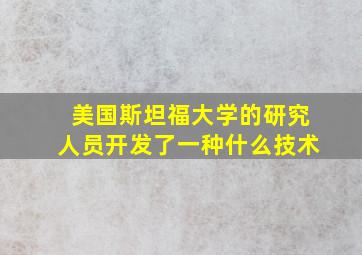 美国斯坦福大学的研究人员开发了一种什么技术